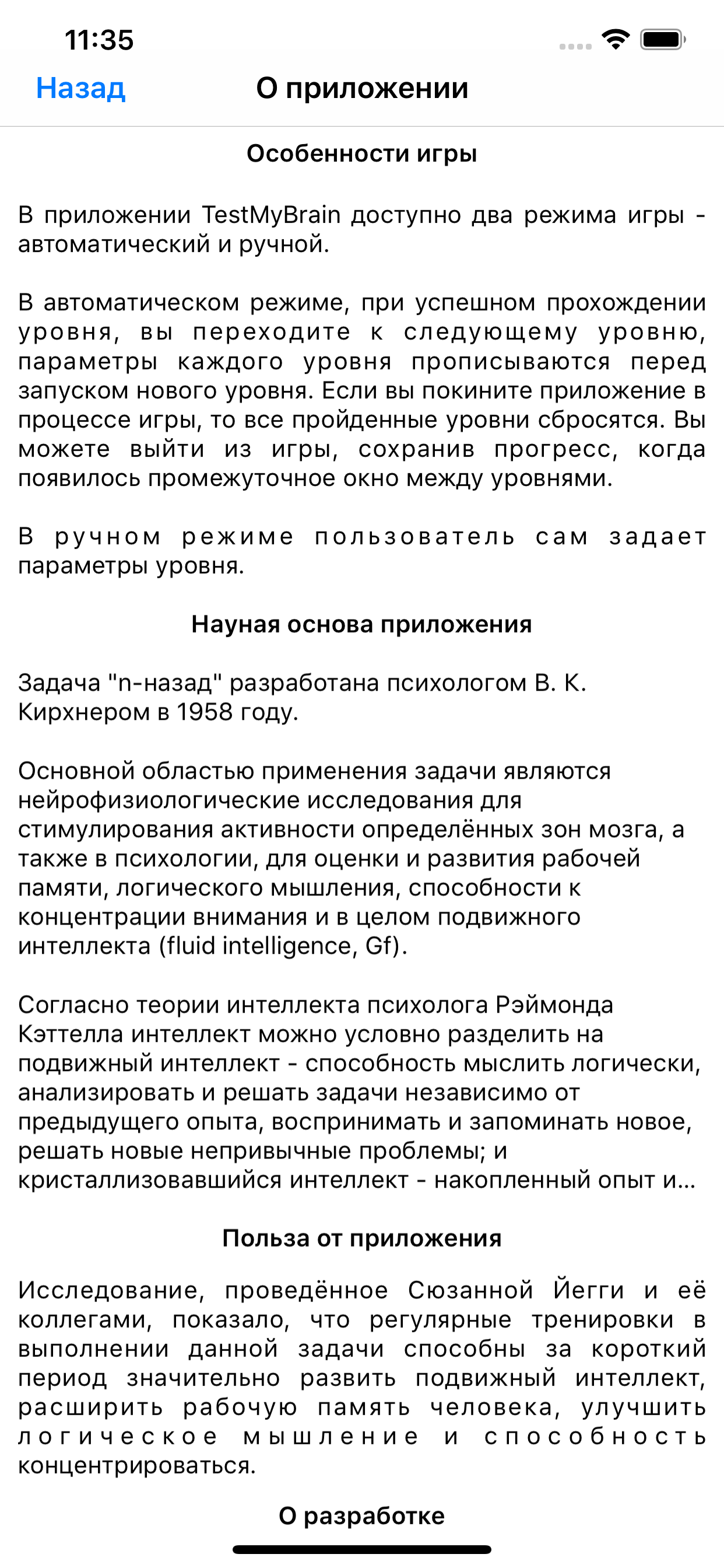 11:35

Назад

О приложении

Особенности игры

В приложении TestMyBrain доступно два режима игры - автоматический и ручной.

В автоматическом режиме, при успешном прохождении уровня, вы переходите к следующему уровню, параметры каждого уровня прописываются перед запуском нового уровня. Если вы покините приложение в процессе игры, то все пройденные уровни сбросятся. Вы можете выйти из игры, сохранив прогресс, когда появилось промежуточное окно между уровнями.

В ручном режиме пользователь сам задает параметры уровня.

Науная основа приложения

Задача "n-назад" разработана психологом В. К. Кирхнером в 1958 году.

Основной областью применения задачи являются нейрофизиологические исследования для стимулирования активности определённых зон мозга, а также в психологии, для оценки и развития рабочей памяти, логического мышления, способности к концентрации внимания и в целом подвижного интеллекта (fluid intelligence, Gf).

Согласно теории интеллекта психолога Рэймонда Кэттелла интеллект можно условно разделить на подвижный интеллект - способность мыслить логически, анализировать и решать задачи независимо от предыдущего опыта, воспринимать и запоминать новое, решать новые непривычные проблемы; и кристаллизовавшийся интеллект - накопленный опыт и...

Польза от приложения

Исследование, проведённое Сюзанной Йегги и её коллегами, показало, что регулярные тренировки в выполнении данной задачи способны за короткий период значительно развить подвижный интеллект, расширить рабочую память человека, улучшить логическое мышление и способность концентрироваться.

О разработке